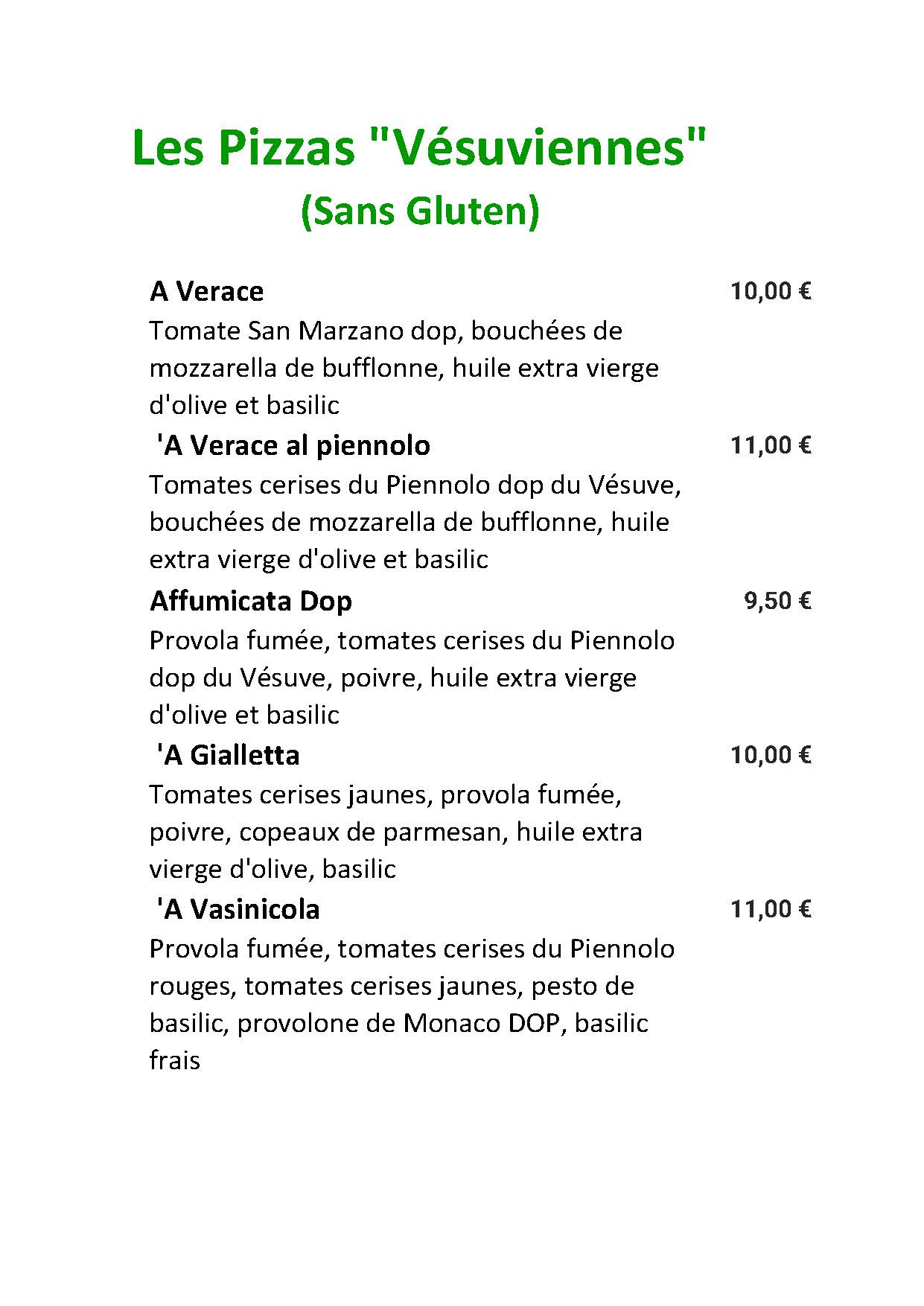 Les Pizzas "Vésuviennes"
(Sans Gluten)

A Verace 10,00 €
Tomate San Marzano dop, bouchées de mozzarella de bufflonne, huile extra vierge d'olive et basilic

'A Verace al piennolo 11,00 €
Tomates cerises du Piennolo dop du Vésuve, bouchées de mozzarella de bufflonne, huile extra vierge d'olive et basilic

Affumicata Dop 9,50 €
Provola fumée, tomates cerises du Piennolo dop du Vésuve, poivre, huile extra vierge d'olive et basilic

'A Gialletta 10,00 €
Tomates cerises jaunes, provola fumée, poivre, copeaux de parmesan, huile extra vierge d'olive, basilic

'A Vasinicola 11,00 €
Provola fumée, tomates cerises du Piennolo rouges, tomates cerises jaunes, pesto de basilic, provolone de Monaco DOP, basilic frais